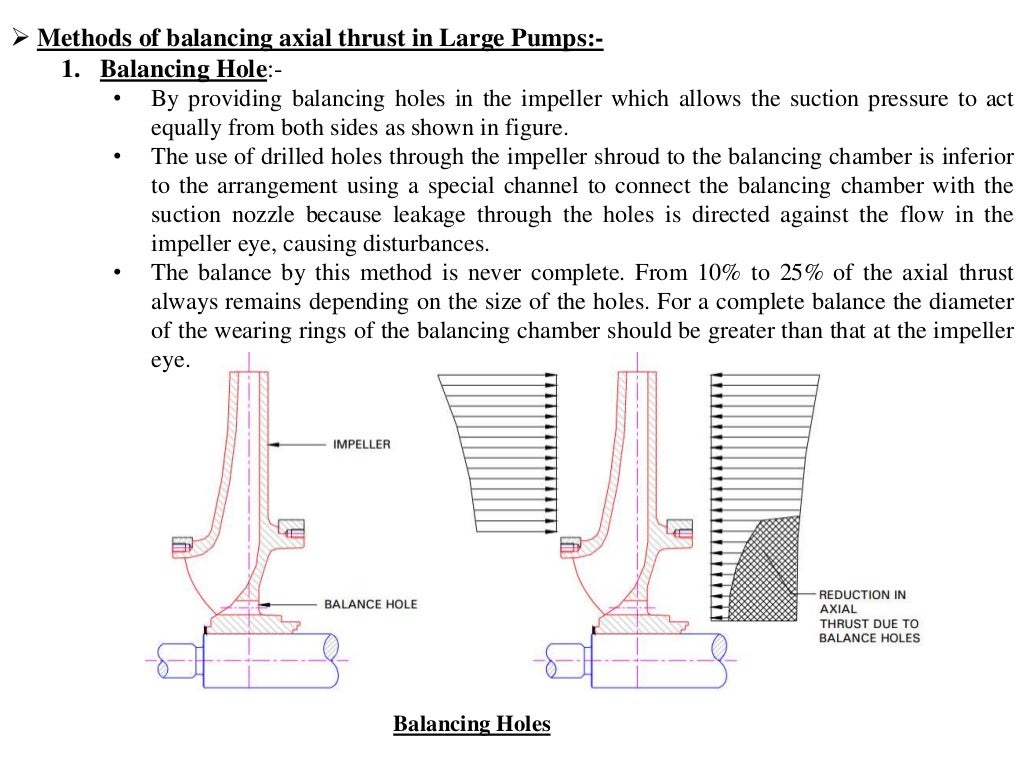 ➢ Methods of balancing axial thrust in Large Pumps:-

1. Balancing Hole:-

• By providing balancing holes in the impeller which allows the suction pressure to act equally from both sides as shown in figure.

• The use of drilled holes through the impeller shroud to the balancing chamber is inferior to the arrangement using a special channel to connect the balancing chamber with the suction nozzle because leakage through the holes is directed against the flow in the impeller eye, causing disturbances.

• The balance by this method is never complete. From 10% to 25% of the axial thrust always remains depending on the size of the holes. For a complete balance the diameter of the wearing rings of the balancing chamber should be greater than that at the impeller eye.

IMPELLER

BALANCE HOLE

REDUCTION IN AXIAL THRUST DUE TO BALANCE HOLES

Balancing Holes